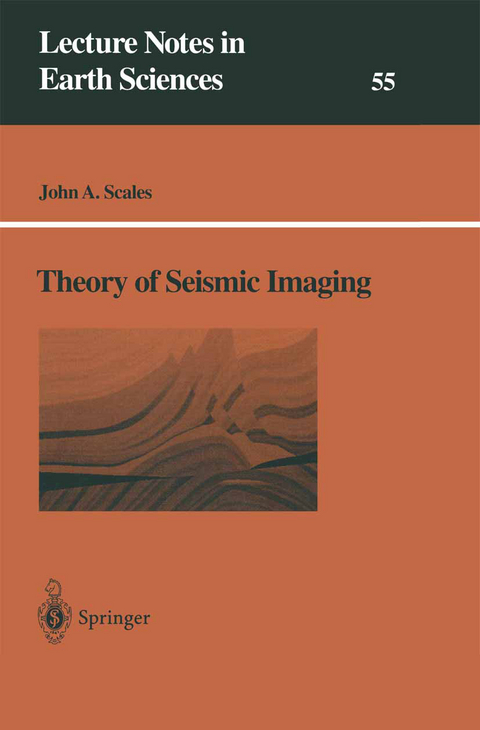 Lecture Notes in Earth Sciences

55

John A. Scales

Theory of Seismic Imaging

Springer